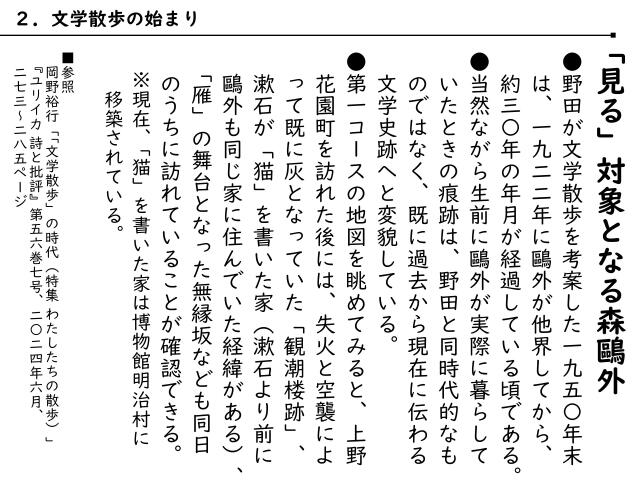 ２．文学散歩の始まり

「見る」対象となる森鷗外

●野田が文学散歩を考案した一九五〇年末は、一九二二年に鷗外が他界してから、約三〇年の年月が経過している頃である。

●当然ながら生前に鷗外が実際に暮らしていたときの痕跡は、野田と同時代的なものではなく、既に過去から現在に伝わる文学史跡へと変貌している。

●第一コースの地図を眺めてみると、上野花園町を訪れた後には、失火と空襲によって既に灰となっていた「観潮楼跡」、漱石が「猫」を書いた家（漱石より前に鷗外も同じ家に住んでいた経緯がある）、「雁」の舞台となった無縁坂なども同日のうちに訪れていることが確認できる。

※現在、「猫」を書いた家は博物館明治村に移築されている。

■参照
岡野裕行「「文学散歩」の時代（特集 わたしたちの散歩）」『ユリイカ 詩と批評』第五六巻七号、二〇二四年六月、二七三～二八五ページ